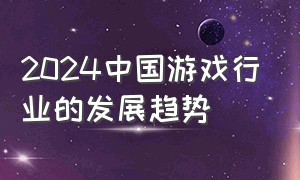 2024中国游戏行业的发展趋势